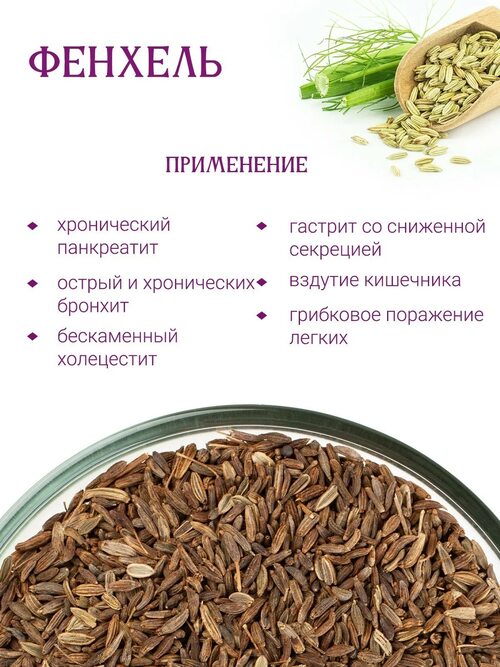 ФЕНХЕЛЬ

ПРИМЕНЕНИЕ

• хронический панкреатит

• острый и хронических бронхит

• бескаменный холецестит

• гастрит со сниженной секрецией

• вздутие кишечника

• грибковое поражение легких